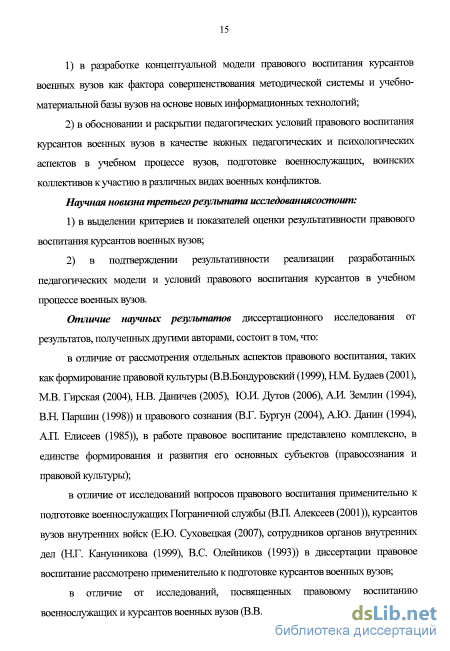 15

1) в разработке концептуальной модели правового воспитания курсантов военных вузов как фактора совершенствования методической системы и учебно-материальной базы вузов на основе новых информационных технологий;

2) в обосновании и раскрытии педагогических условий правового воспитания курсантов военных вузов в качестве важных педагогических и психологических аспектов в учебном процессе вузов, подготовке военнослужащих, воинских коллективов к участию в различных видах военных конфликтов.

Научная новизна третьего результата исследованиясостоит:

1) в выделении критериев и показателей оценки результативности правового воспитания курсантов военных вузов;

2) в подтверждении результативности реализации разработанных педагогических модели и условий правового воспитания курсантов в учебном процессе военных вузов.

Отличие научных результатов диссертационного исследования от результатов, полученных другими авторами, состоит в том, что:

в отличие от рассмотрения отдельных аспектов правового воспитания, таких как формирование правовой культуры (В.В.Бондуровский (1999), Н.М. Будаев (2001), М.В. Гирская (2004), Н.В. Даничев (2005), Ю.И. Дутов (2006), А.И. Землин (1994), В.Н. Паршин (1998)) и правового сознания (В.Г. Бургун (2004), А.Ю. Данин (1994), А.П. Елисеев (1985)), в работе правовое воспитание представлено комплексно, в единстве формирования и развития его основных субъектов (правосознания и правовой культуры);

в отличие от исследований вопросов правового воспитания применительно к подготовке военнослужащих Пограничной службы (В.П. Алексеев (2001)), курсантов вузов внутренних войск (Е.Ю. Суховецкая (2007), сотрудников органов внутренних дел (Н.Г. Канунникова (1999), В.С. Олейников (1993)) в диссертации правовое воспитание рассмотрено применительно к подготовке курсантов военных вузов;

в отличие от исследований, посвященных правовому воспитанию военнослужащих и курсантов военных вузов (В.В.

dsLib.net
библиотека диссертаций